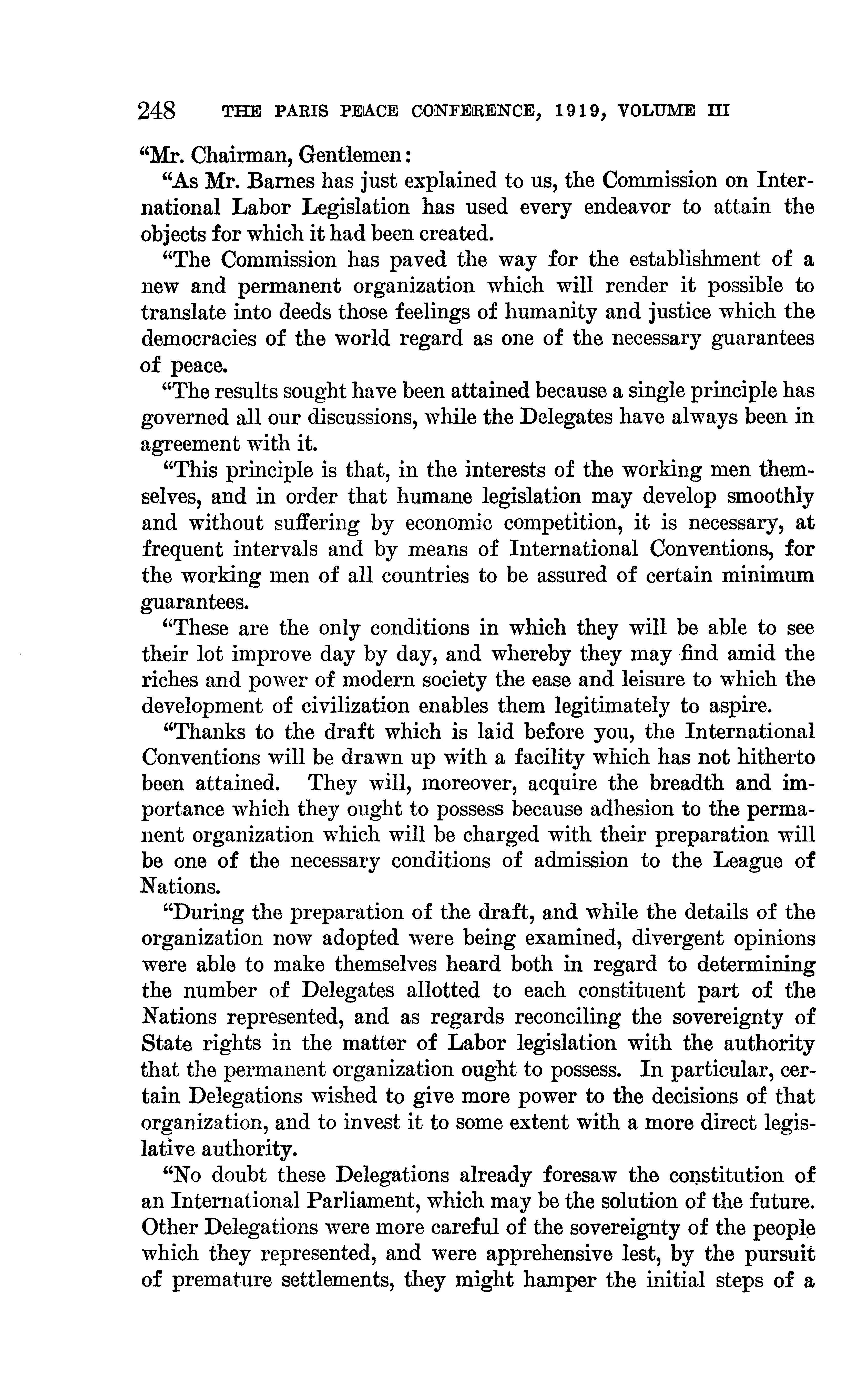 248 THE PARIS PEACE CONFERENCE, 1919, VOLUME III

"Mr. Chairman, Gentlemen:

"As Mr. Barnes has just explained to us, the Commission on International Labor Legislation has used every endeavor to attain the objects for which it had been created.

"The Commission has paved the way for the establishment of a new and permanent organization which will render it possible to translate into deeds those feelings of humanity and justice which the democracies of the world regard as one of the necessary guarantees of peace.

"The results sought have been attained because a single principle has governed all our discussions, while the Delegates have always been in agreement with it.

"This principle is that, in the interests of the working men themselves, and in order that humane legislation may develop smoothly and without suffering by economic competition, it is necessary, at frequent intervals and by means of International Conventions, for the working men of all countries to be assured of certain minimum guarantees.

"These are the only conditions in which they will be able to see their lot improve day by day, and whereby they may find amid the riches and power of modern society the ease and leisure to which the development of civilization enables them legitimately to aspire.

"Thanks to the draft which is laid before you, the International Conventions will be drawn up with a facility which has not hitherto been attained. They will, moreover, acquire the breadth and importance which they ought to possess because adhesion to the permanent organization which will be charged with their preparation will be one of the necessary conditions of admission to the League of Nations.

"During the preparation of the draft, and while the details of the organization now adopted were being examined, divergent opinions were able to make themselves heard both in regard to determining the number of Delegates allotted to each constituent part of the Nations represented, and as regards reconciling the sovereignty of State rights in the matter of Labor legislation with the authority that the permanent organization ought to possess. In particular, certain Delegations wished to give more power to the decisions of that organization, and to invest it to some extent with a more direct legislative authority.

"No doubt these Delegations already foresaw the constitution of an International Parliament, which may be the solution of the future. Other Delegations were more careful of the sovereignty of the people which they represented, and were apprehensive lest, by the pursuit of premature settlements, they might hamper the initial steps of a